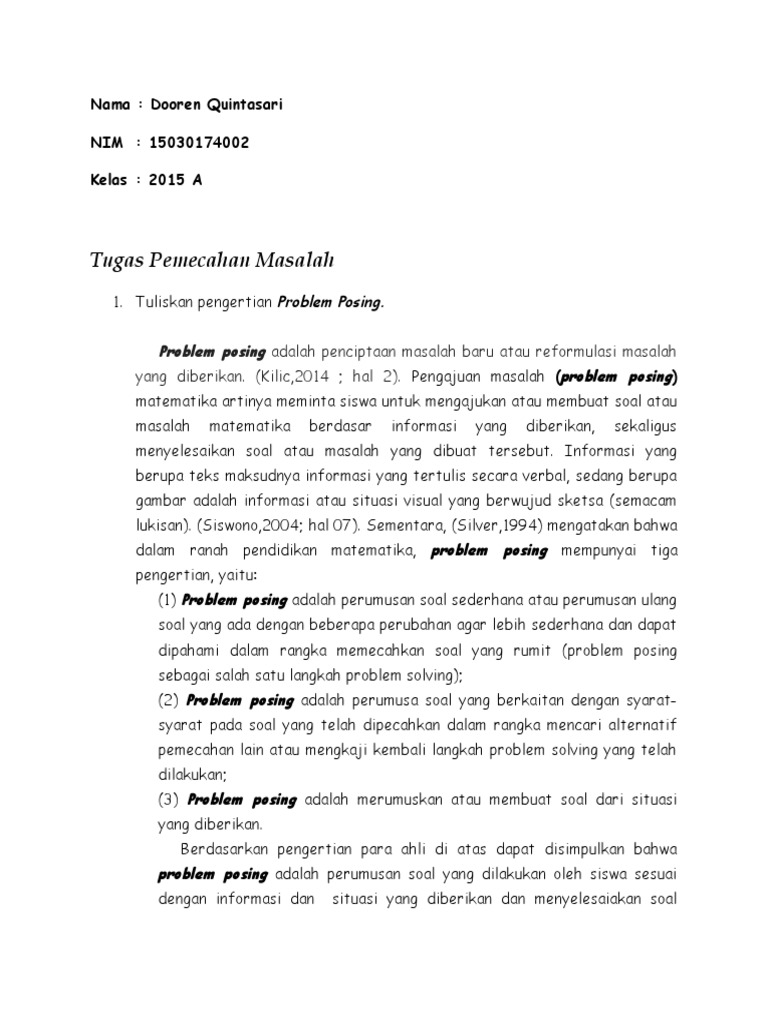 Nama : Dooren Quintasari

NIM : 15030174002

Kelas : 2015 A

Tugas Pemecahan Masalah

1. Tuliskan pengertian Problem Posing.

Problem posing adalah penciptaan masalah baru atau reformulasi masalah yang diberikan. (Kilic,2014 ; hal 2). Pengajuan masalah (problem posing) matematika artinya meminta siswa untuk mengajukan atau membuat soal atau masalah matematika berdasar informasi yang diberikan, sekaligus menyelesaikan soal atau masalah yang dibuat tersebut. Informasi yang berupa teks maksudnya informasi yang tertulis secara verbal, sedang berupa gambar adalah informasi atau situasi visual yang berwujud sketsa (semacam lukisan). (Siswono,2004; hal 07). Sementara, (Silver,1994) mengatakan bahwa dalam ranah pendidikan matematika, problem posing mempunyai tiga pengertian, yaitu:

(1) Problem posing adalah perumusan soal sederhana atau perumusan ulang soal yang ada dengan beberapa perubahan agar lebih sederhana dan dapat dipahami dalam rangka memecahkan soal yang rumit (problem posing sebagai salah satu langkah problem solving);

(2) Problem posing adalah perumusa soal yang berkaitan dengan syarat-syarat pada soal yang telah dipecahkan dalam rangka mencari alternatif pemecahan lain atau mengkaji kembali langkah problem solving yang telah dilakukan;

(3) Problem posing adalah merumuskan atau membuat soal dari situasi yang diberikan.

Berdasarkan pengertian para ahli di atas dapat disimpulkan bahwa problem posing adalah perumusan soal yang dilakukan oleh siswa sesuai dengan informasi dan situasi yang diberikan dan menyelesaiakan soal